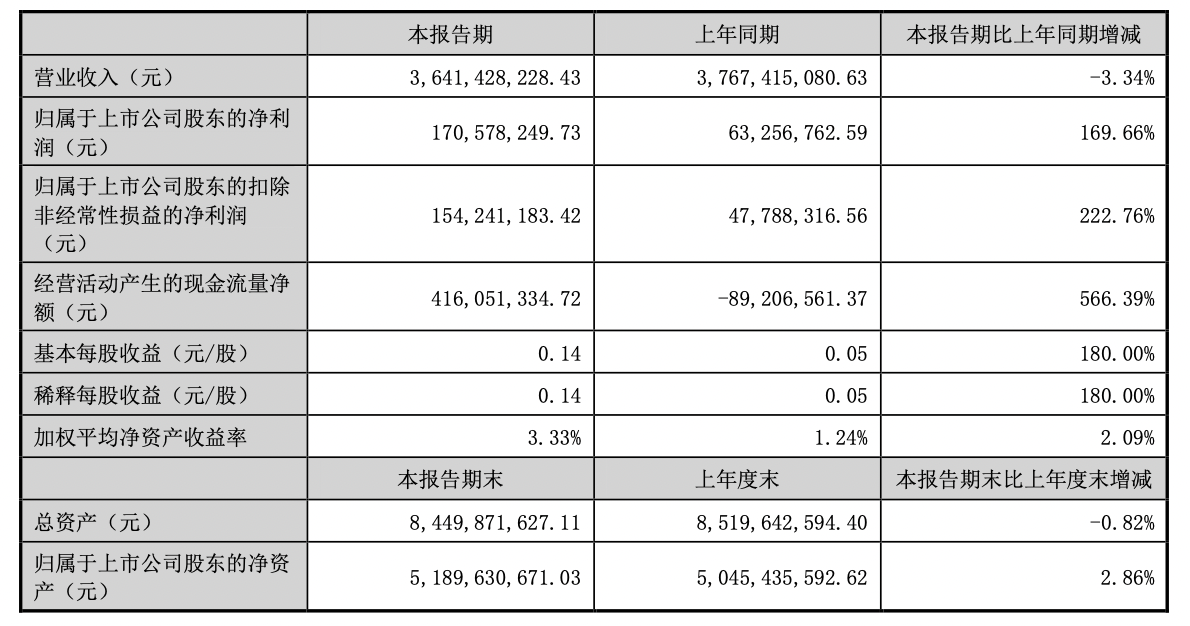 |  | 本报告期 | 上年同期 | 本报告期比上年同期增减 |
|---|---|---|---|
| 营业收入（元） | 3,641,428,228.43 | 3,767,415,080.63 | -3.34% |
| 归属于上市公司股东的净利润（元） | 170,578,249.73 | 63,256,762.59 | 169.66% |
| 归属于上市公司股东的扣除非经常性损益的净利润（元） | 154,241,183.42 | 47,788,316.56 | 222.76% |
| 经营活动产生的现金流量净额（元） | 416,051,334.72 | -89,206,561.37 | 566.39% |
| 基本每股收益（元/股） | 0.14 | 0.05 | 180.00% |
| 稀释每股收益（元/股） | 0.14 | 0.05 | 180.00% |
| 加权平均净资产收益率 | 3.33% | 1.24% | 2.09% |
|  | 本报告期末 | 上年度末 | 本报告期末比上年度末增减 |
| 总资产（元） | 8,449,871,627.11 | 8,519,642,594.40 | -0.82% |
| 归属于上市公司股东的净资产（元） | 5,189,630,671.03 | 5,045,435,592.62 | 2.86% |